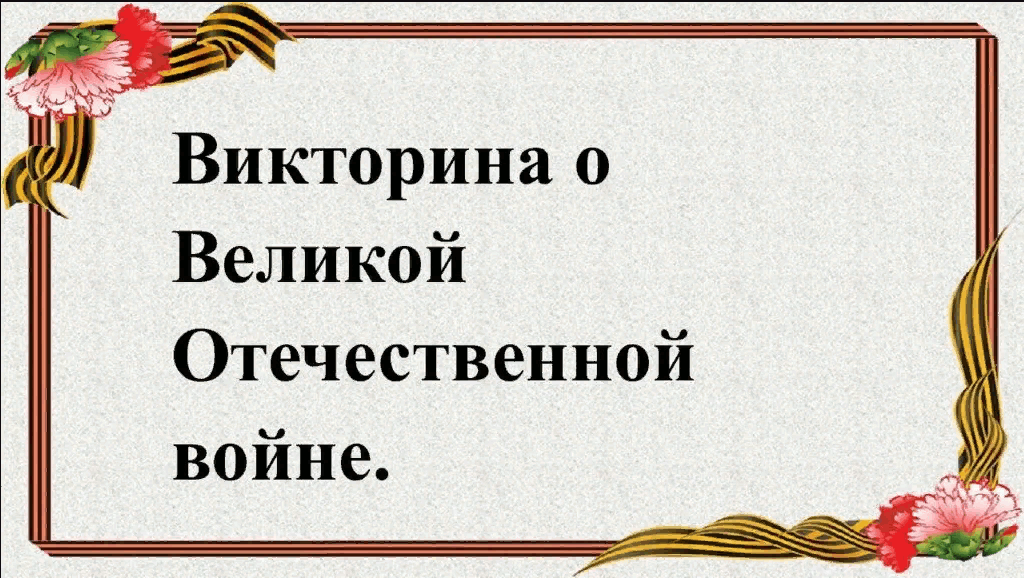 Викторина о Великой Отечественной войне.